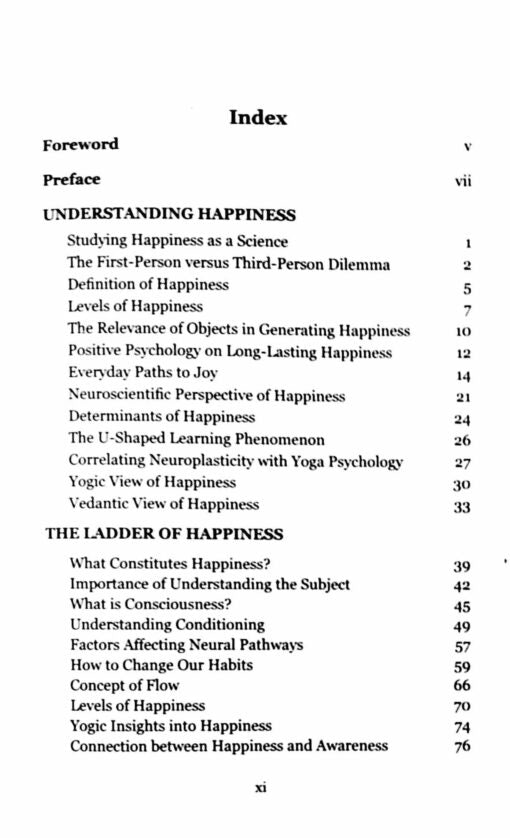 Index

Foreword v

Preface vii

UNDERSTANDING HAPPINESS

Studying Happiness as a Science 1
The First-Person versus Third-Person Dilemma 2
Definition of Happiness 5
Levels of Happiness 7
The Relevance of Objects in Generating Happiness 10
Positive Psychology on Long-Lasting Happiness 12
Everyday Paths to Joy 14
Neuroscientific Perspective of Happiness 21
Determinants of Happiness 24
The U-Shaped Learning Phenomenon 26
Correlating Neuroplasticity with Yoga Psychology 27
Yogic View of Happiness 30
Vedantic View of Happiness 33

THE LADDER OF HAPPINESS

What Constitutes Happiness? 39
Importance of Understanding the Subject 42
What is Consciousness? 45
Understanding Conditioning 49
Factors Affecting Neural Pathways 57
How to Change Our Habits 59
Concept of Flow 66
Levels of Happiness 70
Yogic Insights into Happiness 74
Connection between Happiness and Awareness 76

xi